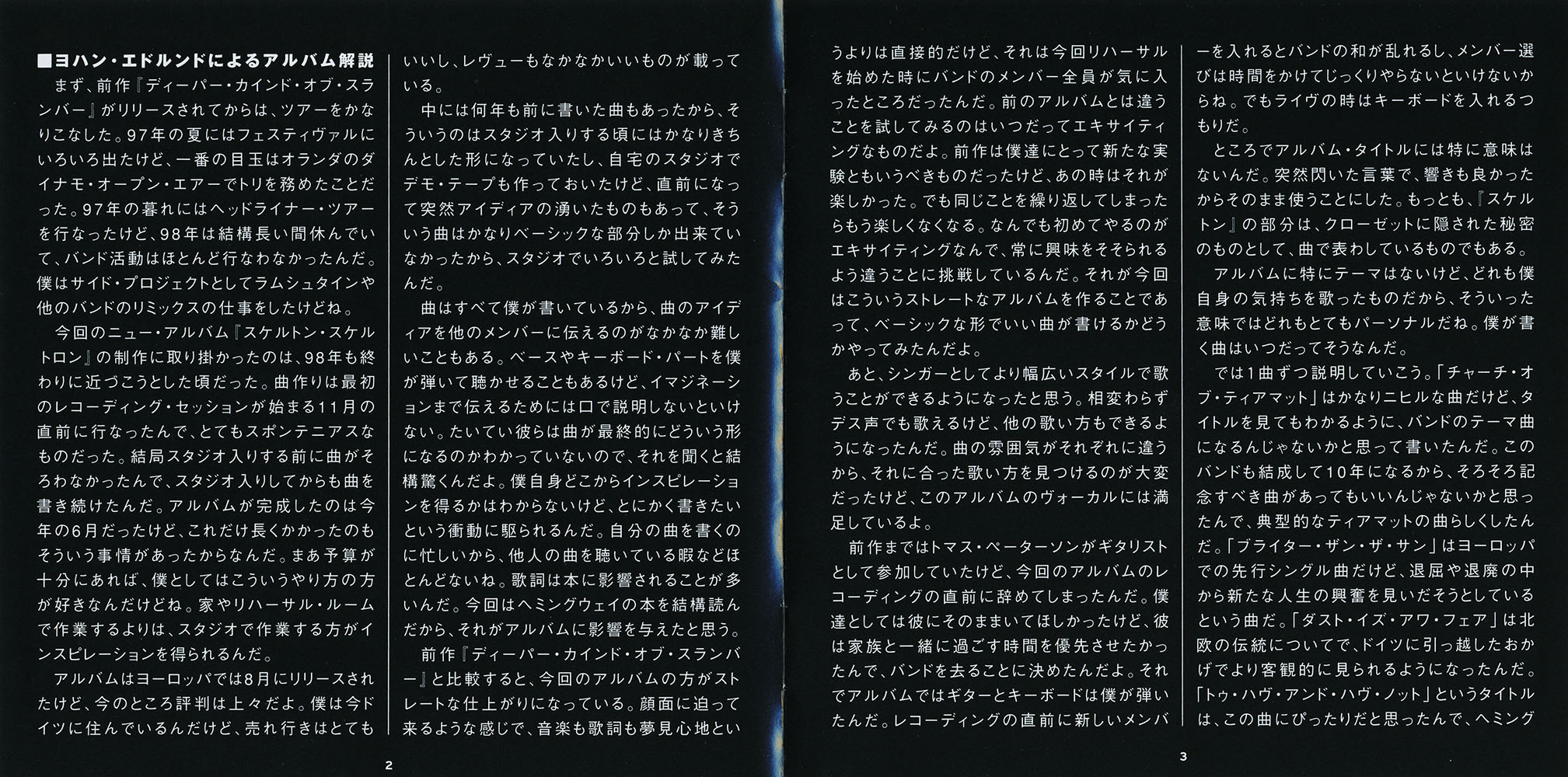 ■ヨハン・エドルンドによるアルバム解説

まず、前作『ディーパー・カインド・オブ・スランバー』がリリースされてからは、ツアーをかなりこなした。97年の夏にはフェスティヴァルにいろいろ出たけど、一番の目玉はオランダのダイナモ・オープン・エアーでトリを務めたことだった。97年の暮れにはヘッドライナー・ツアーを行なったけど、98年は結構長い間休んでいて、バンド活動はほとんど行なわなかったんだ。僕はサイド・プロジェクトとしてラムシュタインや他のバンドのリミックスの仕事をしたけどね。

今回のニュー・アルバム『スケルトン・スケルトロン』の制作に取り掛かったのは、98年も終わりに近づこうとした頃だった。曲作りは最初のレコーディング・セッションが始まる11月の直前に行なったんで、とてもスポンテニアスなものだった。結局スタジオ入りする前に曲がそろわなかったんで、スタジオ入りしてからも曲を書き続けたんだ。アルバムが完成したのは今年の6月だったけど、これだけ長くかかったのもそういう事情があったからなんだ。まあ予算が十分にあれば、僕としてはこういうやり方の方が好きなんだけどね。家やリハーサル・ルームで作業するよりは、スタジオで作業する方がインスピレーションを得られるんだ。

アルバムはヨーロッパでは8月にリリースされたけど、今のところ評判は上々だよ。僕は今ドイツに住んでいるんだけど、売れ行きはとてもいいし、レヴューもなかなかいいものが載っている。

中には何年も前に書いた曲もあったから、そういうのはスタジオ入りする頃にはかなりきちんとした形になっていたし、自宅のスタジオでデモ・テープも作っておいたけど、直前になって突然アイディアの湧いたものもあって、そういう曲はかなりベーシックな部分しか出来ていなかったから、スタジオでいろいろと試してみたんだ。

曲はすべて僕が書いているから、曲のアイディアを他のメンバーに伝えるのがなかなか難しいこともある。ベースやキーボード・パートを僕が弾いて聴かせることもあるけど、イマジネーションまで伝えるためには口で説明しないといけない。たいてい彼らは曲が最終的にどういう形になるのかわかっていないので、それを聞くと結構驚くんだよ。僕自身どこからインスピレーションを得るかはわからないけど、とにかく書きたいという衝動に駆られるんだ。自分の曲を書くのに忙しいから、他人の曲を聴いている暇などほとんどないね。歌詞は本に影響されることが多いんだ。今回はヘミングウェイの本を結構読んだから、それがアルバムに影響を与えたと思う。

前作『ディーパー・カインド・オブ・スランバー』と比較すると、今回のアルバムの方がストレートな仕上がりになっている。顔面に迫って来るような感じで、音楽も歌詞も夢見心地というよりは直接的だけど、それは今回リハーサルを始めた時にバンドのメンバー全員が気に入ったところだったんだ。前のアルバムとは違うことを試してみるのはいつだってエキサイティングなものだよ。前作は僕達にとって新たな実験ともいうべきものだったけど、あの時はそれが楽しかった。でも同じことを繰り返してしまったらもう楽しくなくなる。なんでも初めてやるのがエキサイティングなんで、常に興味をそそられるよう違うことに挑戦しているんだ。それが今回はこういうストレートなアルバムを作ることであって、ベーシックな形でいい曲が書けるかどうかやってみたんだよ。

あと、シンガーとしてより幅広いスタイルで歌うことができるようになったと思う。相変わらずデス声でも歌えるけど、他の歌い方もできるようになったんだ。曲の雰囲気がそれぞれに違うから、それに合った歌い方を見つけるのが大変だったけど、このアルバムのヴォーカルには満足しているよ。

前作まではトマス・ペーターソンがギタリストとして参加していたけど、今回のアルバムのレコーディングの直前に辞めてしまったんだ。僕達としては彼にそのままいてほしかったけど、彼は家族と一緒に過ごす時間を優先させたかったんで、バンドを去ることに決めたんだよ。それでアルバムではギターとキーボードは僕が弾いたんだ。レコーディングの直前に新しいメンバーを入れるとバンドの和が乱れるし、メンバー選びは時間をかけてじっくりやらないといけないからね。でもライヴの時はキーボードを入れるつもりだ。

ところでアルバム・タイトルには特に意味はないんだ。突然閃いた言葉で、響きも良かったからそのまま使うことにした。もっとも、『スケルトン』の部分は、クローゼットに隠された秘密のものとして、曲で表わしているものでもある。

アルバムに特にテーマはないけど、どれも僕自身の気持ちを歌ったものだから、そういった意味ではどれもとてもパーソナルだね。僕が書く曲はいつだってそうなんだ。

では1曲ずつ説明していこう。「チャーチ・オブ・ティアマット」はかなりニヒルな曲だけど、タイトルを見てもわかるように、バンドのテーマ曲になるんじゃないかと思って書いたんだ。このバンドも結成して10年になるから、そろそろ記念すべき曲があってもいいんじゃないかと思ったんで、典型的なティアマットの曲らしくしたんだ。「ブライター・ザン・ザ・サン」はヨーロッパでの先行シングル曲だけど、退屈や退廃の中から新たな人生の興奮を見いだそうとしているという曲だ。「ダスト・イズ・アワ・フェア」は北欧の伝統についてで、ドイツに引っ越したおかげでより客観的に見られるようになったんだ。「トゥ・ハヴ・アンド・ハヴ・ノット」というタイトルは、この曲にぴったりだと思ったんで、ヘミング

2

3